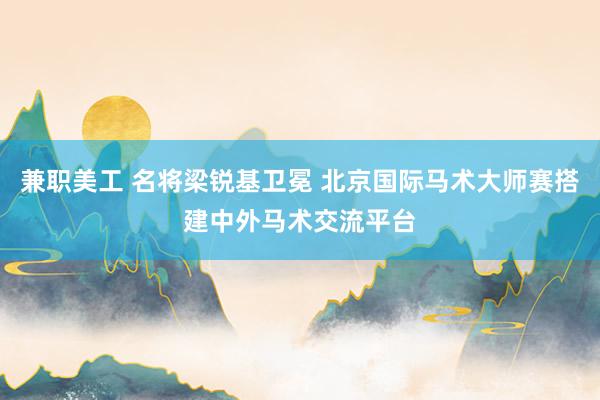 兼职美工 名将梁锐基卫冕 北京国际马术大师赛搭建中外马术交流平台